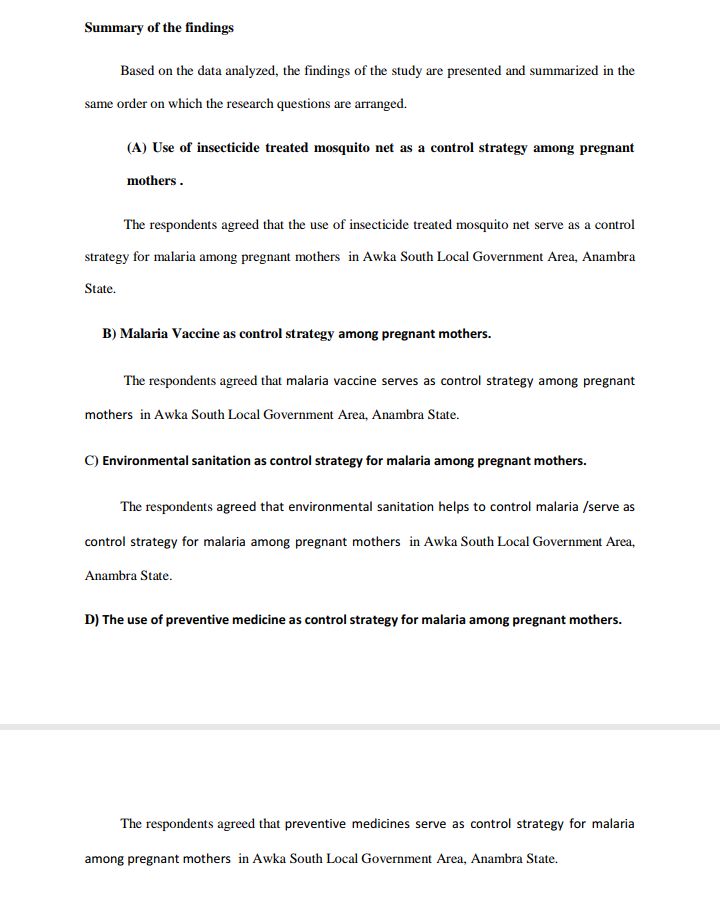 Summary of the findings

Based on the data analyzed, the findings of the study are presented and summarized in the same order on which the research questions are arranged.

(A) Use of insecticide treated mosquito net as a control strategy among pregnant mothers .

The respondents agreed that the use of insecticide treated mosquito net serve as a control strategy for malaria among pregnant mothers in Awka South Local Government Area, Anambra State.

B) Malaria Vaccine as control strategy among pregnant mothers.

The respondents agreed that malaria vaccine serves as control strategy among pregnant mothers in Awka South Local Government Area, Anambra State.

C) Environmental sanitation as control strategy for malaria among pregnant mothers.

The respondents agreed that environmental sanitation helps to control malaria /serve as control strategy for malaria among pregnant mothers in Awka South Local Government Area, Anambra State.

D) The use of preventive medicine as control strategy for malaria among pregnant mothers.

The respondents agreed that preventive medicines serve as control strategy for malaria among pregnant mothers in Awka South Local Government Area, Anambra State.